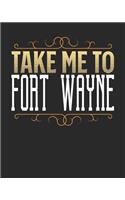 TAKE ME TO
FORT WAYNE